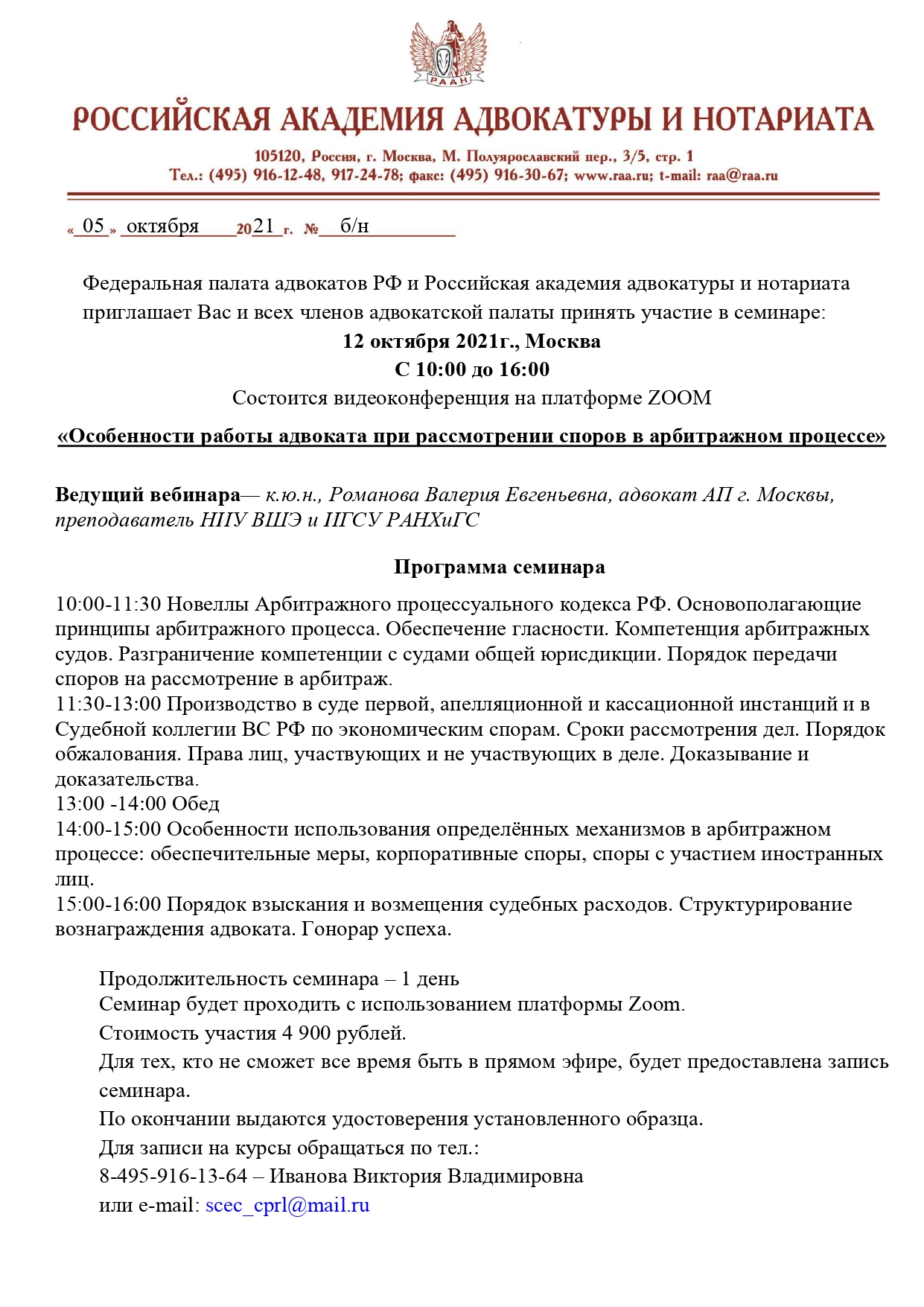 РААН

РОССИЙСКАЯ АКАДЕМИЯ АДВОКАТУРЫ И НОТАРИАТА

105120, Россия, г. Москва, М. Полуярославский пер., 3/5, стр. 1
Тел.: (495) 916-12-48, 917-24-78; факс: (495) 916-30-67; www.raa.ru; t-mail: raa@raa.ru

« 05 » октября 2021 г. № б/н

Федеральная палата адвокатов РФ и Российская академия адвокатуры и нотариата приглашает Вас и всех членов адвокатской палаты принять участие в семинаре:

12 октября 2021г., Москва
С 10:00 до 16:00
Состоится видеоконференция на платформе ZOOM

«Особенности работы адвоката при рассмотрении споров в арбитражном процессе»

Ведущий вебинара— к.ю.н., Романова Валерия Евгеньевна, адвокат АП г. Москвы, преподаватель НИУ ВШЭ и ИГСУ РАНХиГС

Программа семинара

10:00-11:30 Новеллы Арбитражного процессуального кодекса РФ. Основополагающие принципы арбитражного процесса. Обеспечение гласности. Компетенция арбитражных судов. Разграничение компетенции с судами общей юрисдикции. Порядок передачи споров на рассмотрение в арбитраж.
11:30-13:00 Производство в суде первой, апелляционной и кассационной инстанций и в Судебной коллегии ВС РФ по экономическим спорам. Сроки рассмотрения дел. Порядок обжалования. Права лиц, участвующих и не участвующих в деле. Доказывание и доказательства.
13:00 -14:00 Обед
14:00-15:00 Особенности использования определённых механизмов в арбитражном процессе: обеспечительные меры, корпоративные споры, споры с участием иностранных лиц.
15:00-16:00 Порядок взыскания и возмещения судебных расходов. Структурирование вознаграждения адвоката. Гонорар успеха.

Продолжительность семинара – 1 день
Семинар будет проходить с использованием платформы Zoom.
Стоимость участия 4 900 рублей.
Для тех, кто не сможет все время быть в прямом эфире, будет предоставлена запись семинара.
По окончании выдаются удостоверения установленного образца.
Для записи на курсы обращаться по тел.:
8-495-916-13-64 – Иванова Виктория Владимировна
или e-mail: scec_cprl@mail.ru